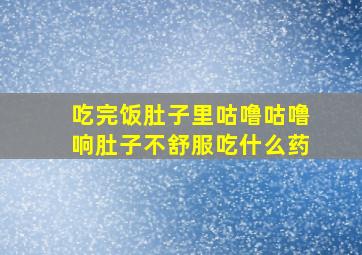 吃完饭肚子里咕噜咕噜响肚子不舒服吃什么药